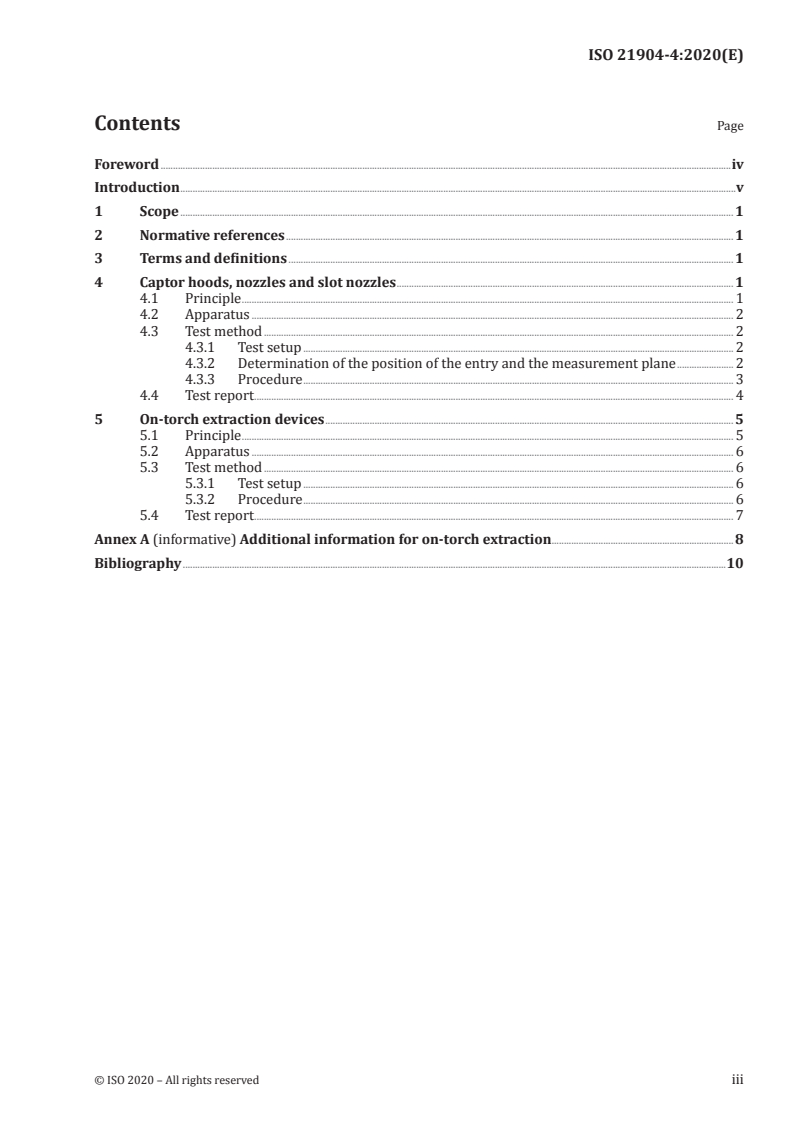 ISO 21904-4:2020(E)

Contents

Page

Foreword iv
Introduction v
1 Scope 1
2 Normative references 1
3 Terms and definitions 1
4 Captor hoods, nozzles and slot nozzles 1
4.1 Principle 1
4.2 Apparatus 2
4.3 Test method 2
4.3.1 Test setup 2
4.3.2 Determination of the position of the entry and the measurement plane 2
4.3.3 Procedure 3
4.4 Test report 4
5 On-torch extraction devices 5
5.1 Principle 5
5.2 Apparatus 6
5.3 Test method 6
5.3.1 Test setup 6
5.3.2 Procedure 6
5.4 Test report 7
Annex A (informative) Additional information for on-torch extraction 8
Bibliography 10

© ISO 2020 – All rights reserved

iii